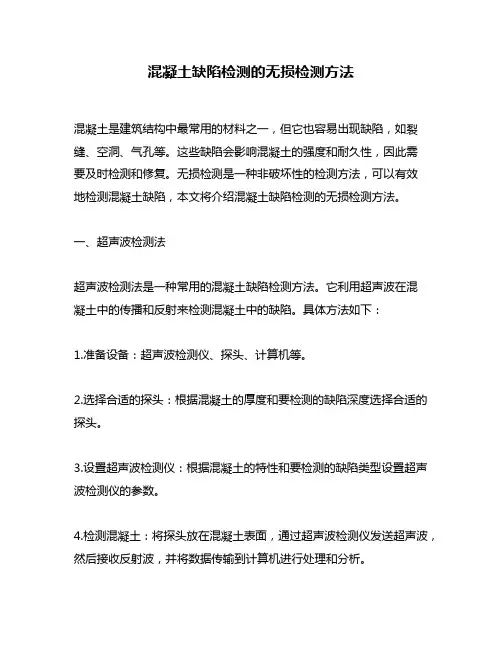 混凝土缺陷检测的无损检测方法

混凝土是建筑结构中最常用的材料之一，但它也容易出现缺陷，如裂缝、空洞、气孔等。这些缺陷会影响混凝土的强度和耐久性，因此需要及时检测和修复。无损检测是一种非破坏性的检测方法，可以有效地检测混凝土缺陷，本文将介绍混凝土缺陷检测的无损检测方法。

一、超声波检测法

超声波检测法是一种常用的混凝土缺陷检测方法。它利用超声波在混凝土中的传播和反射来检测混凝土中的缺陷。具体方法如下：

1.准备设备：超声波检测仪、探头、计算机等。

2.选择合适的探头：根据混凝土的厚度和要检测的缺陷深度选择合适的探头。

3.设置超声波检测仪：根据混凝土的特性和要检测的缺陷类型设置超声波检测仪的参数。

4.检测混凝土：将探头放在混凝土表面，通过超声波检测仪发送超声波，然后接收反射波，并将数据传输到计算机进行处理和分析。